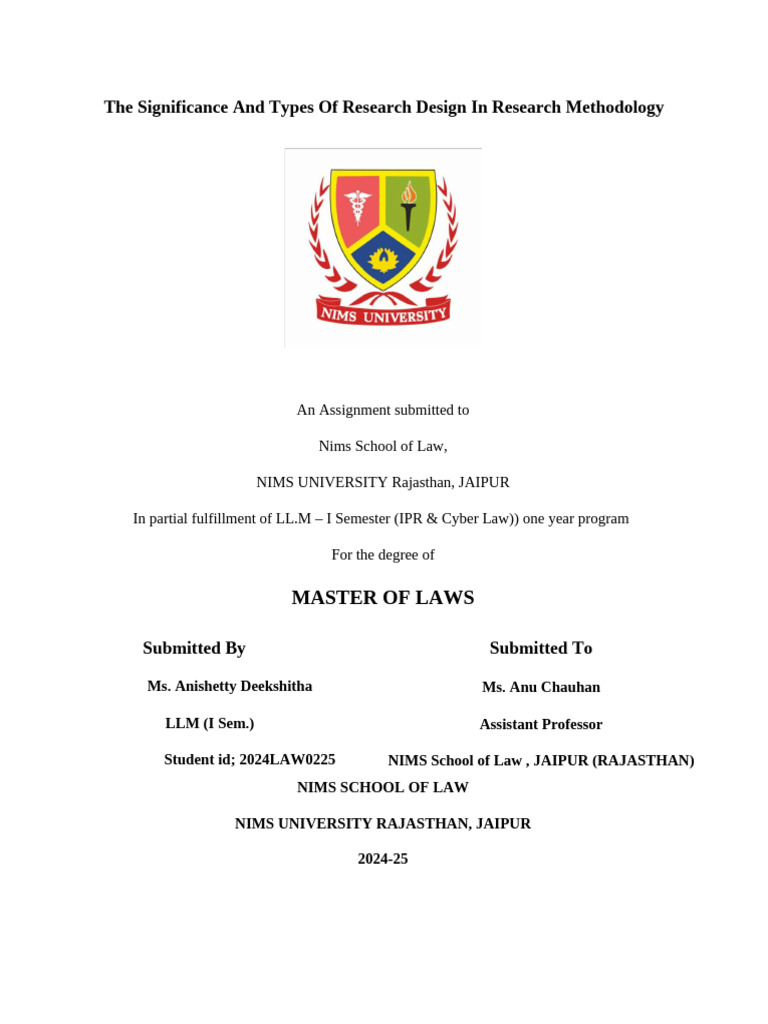 The Significance And Types Of Research Design In Research Methodology

NIMS UNIVERSITY

An Assignment submitted to

Nims School of Law,

NIMS UNIVERSITY Rajasthan, JAIPUR

In partial fulfillment of LL.M – I Semester (IPR & Cyber Law)) one year program

For the degree of

MASTER OF LAWS

Submitted By

Ms. Anishetty Deekshitha

LLM (I Sem.)

Student id; 2024LAW0225

Submitted To

Ms. Anu Chauhan

Assistant Professor

NIMS School of Law , JAIPUR (RAJASTHAN)

NIMS SCHOOL OF LAW

NIMS UNIVERSITY RAJASTHAN, JAIPUR

2024-25